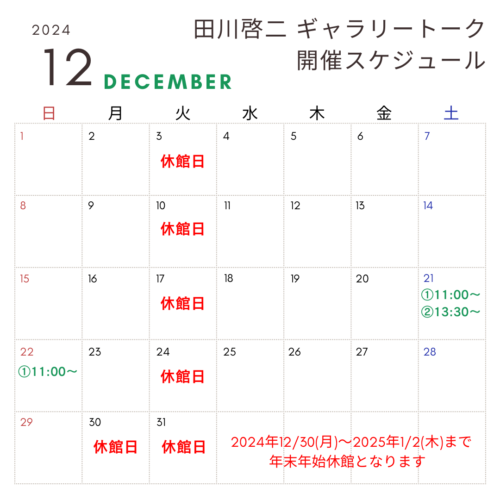 2024

12 DECEMBER

田川啓二 ギャラリートーク
開催スケジュール

| 日 | 月 | 火 | 水 | 木 | 金 | 土 |
|---|---|---|---|---|---|---|
| 1 | 2 | 3 休館日 | 4 | 5 | 6 | 7 |
| 8 | 9 | 10 休館日 | 11 | 12 | 13 | 14 |
| 15 | 16 | 17 休館日 | 18 | 19 | 20 | 21 ①11:00～ ②13:30～ |
| 22 ①11:00～ | 23 | 24 休館日 | 25 | 26 | 27 | 28 |
| 29 | 30 休館日 | 31 休館日 | 2024年12/30(月)～2025年1/2(木)まで 年末年始休館となります | | | |